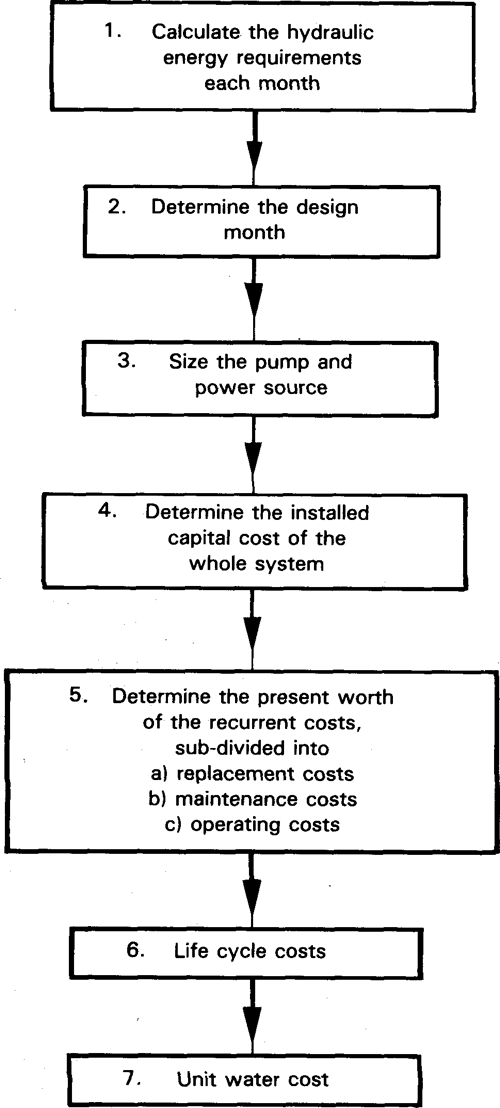 1. Calculate the hydraulic energy requirements each month

2. Determine the design month

3. Size the pump and power source

4. Determine the installed capital cost of the whole system

5. Determine the present worth of the recurrent costs, sub-divided into
a) replacement costs
b) maintenance costs
c) operating costs

6. Life cycle costs

7. Unit water cost